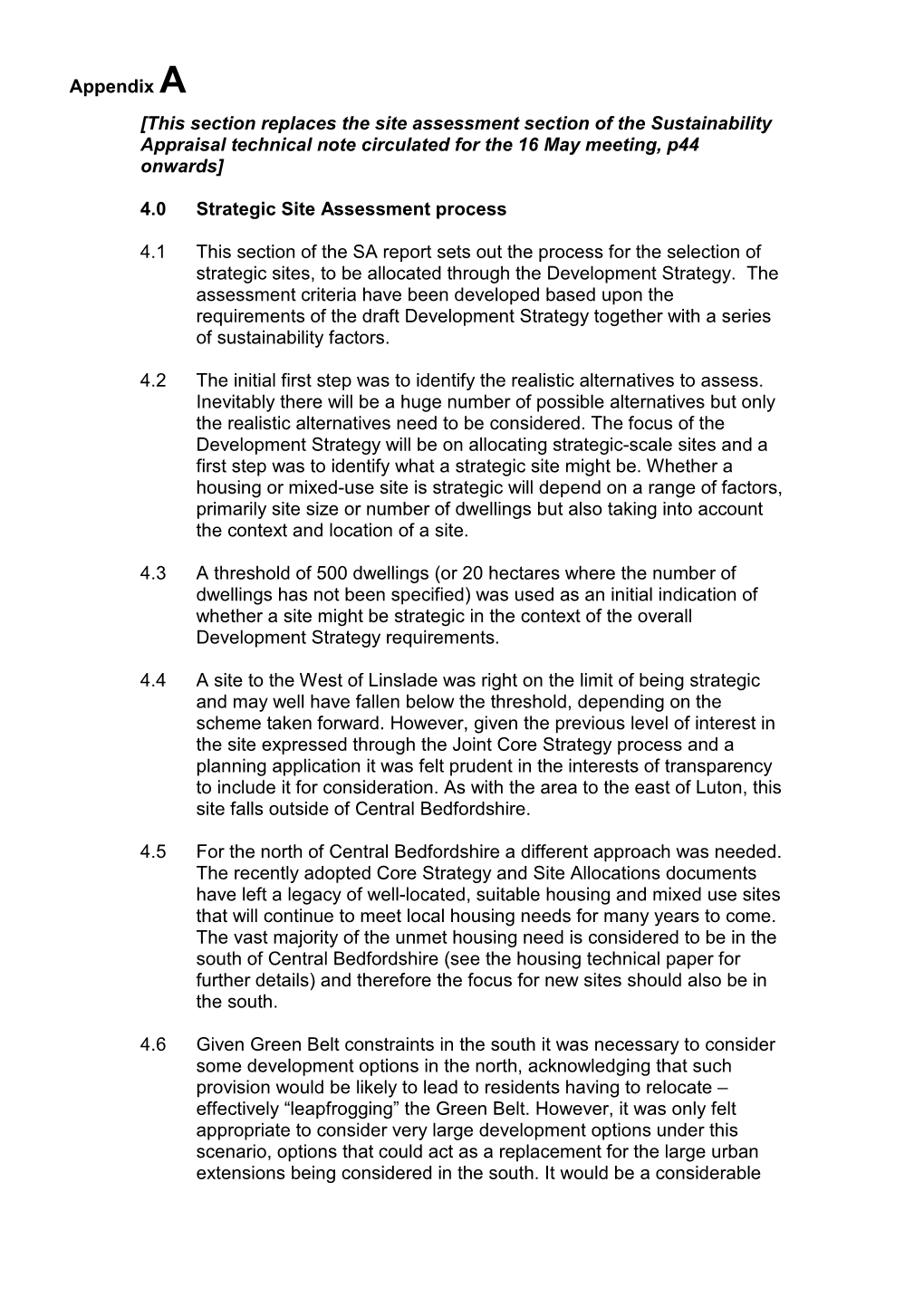 Appendix A

[This section replaces the site assessment section of the Sustainability Appraisal technical note circulated for the 16 May meeting, p44 onwards]

4.0 Strategic Site Assessment process

4.1 This section of the SA report sets out the process for the selection of strategic sites, to be allocated through the Development Strategy. The assessment criteria have been developed based upon the requirements of the draft Development Strategy together with a series of sustainability factors.

4.2 The initial first step was to identify the realistic alternatives to assess. Inevitably there will be a huge number of possible alternatives but only the realistic alternatives need to be considered. The focus of the Development Strategy will be on allocating strategic-scale sites and a first step was to identify what a strategic site might be. Whether a housing or mixed-use site is strategic will depend on a range of factors, primarily site size or number of dwellings but also taking into account the context and location of a site.

4.3 A threshold of 500 dwellings (or 20 hectares where the number of dwellings has not been specified) was used as an initial indication of whether a site might be strategic in the context of the overall Development Strategy requirements.

4.4 A site to the West of Linslade was right on the limit of being strategic and may well have fallen below the threshold, depending on the scheme taken forward. However, given the previous level of interest in the site expressed through the Joint Core Strategy process and a planning application it was felt prudent in the interests of transparency to include it for consideration. As with the area to the east of Luton, this site falls outside of Central Bedfordshire.

4.5 For the north of Central Bedfordshire a different approach was needed. The recently adopted Core Strategy and Site Allocations documents have left a legacy of well-located, suitable housing and mixed use sites that will continue to meet local housing needs for many years to come. The vast majority of the unmet housing need is considered to be in the south of Central Bedfordshire (see the housing technical paper for further details) and therefore the focus for new sites should also be in the south.

4.6 Given Green Belt constraints in the south it was necessary to consider some development options in the north, acknowledging that such provision would be likely to lead to residents having to relocate – effectively “leapfrogging” the Green Belt. However, it was only felt appropriate to consider very large development options under this scenario, options that could act as a replacement for the large urban extensions being considered in the south. It would be a considerable